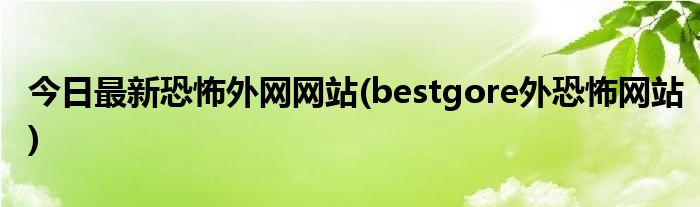 今日最新恐怖外网网站(bestgore外恐怖网站)